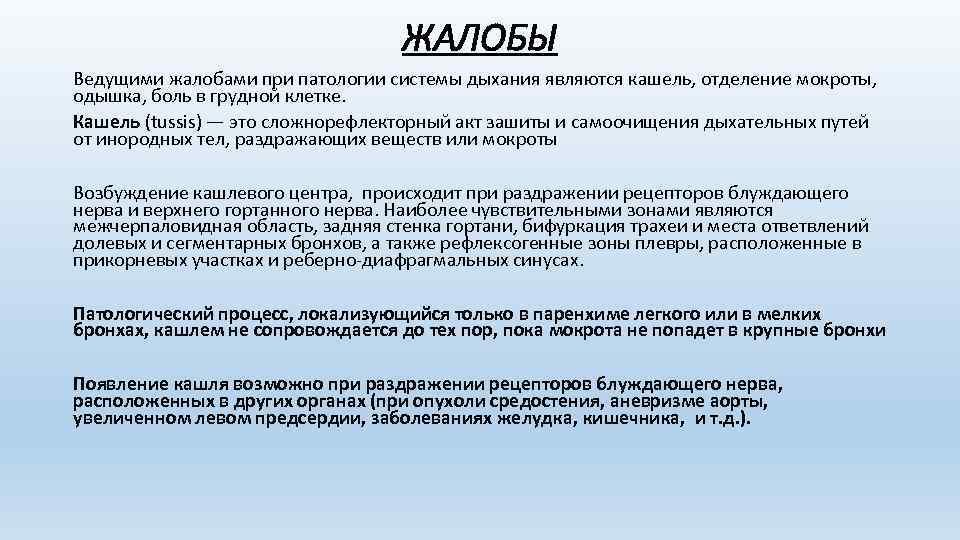 ЖАЛОБЫ

Ведущими жалобами при патологии системы дыхания являются кашель, отделение мокроты, одышка, боль в грудной клетке.

Кашель (tussis) — это сложнорефлекторный акт зашиты и самоочищения дыхательных путей от инородных тел, раздражающих веществ или мокроты

Возбуждение кашлевого центра, происходит при раздражении рецепторов блуждающего нерва и верхнего гортанного нерва. Наиболее чувствительными зонами являются межчерпаловидная область, задняя стенка гортани, бифуркация трахеи и места ответвлений долевых и сегментарных бронхов, а также рефлексогенные зоны плевры, расположенные в прикорневых участках и реберно-диафрагмальных синусах.

Патологический процесс, локализующийся только в паренхиме легкого или в мелких бронхах, кашлем не сопровождается до тех пор, пока мокрота не попадет в крупные бронхи

Появление кашля возможно при раздражении рецепторов блуждающего нерва, расположенных в других органах (при опухоли средостения, аневризме аорты, увеличенном левом предсердии, заболеваниях желудка, кишечника, и т.д.).